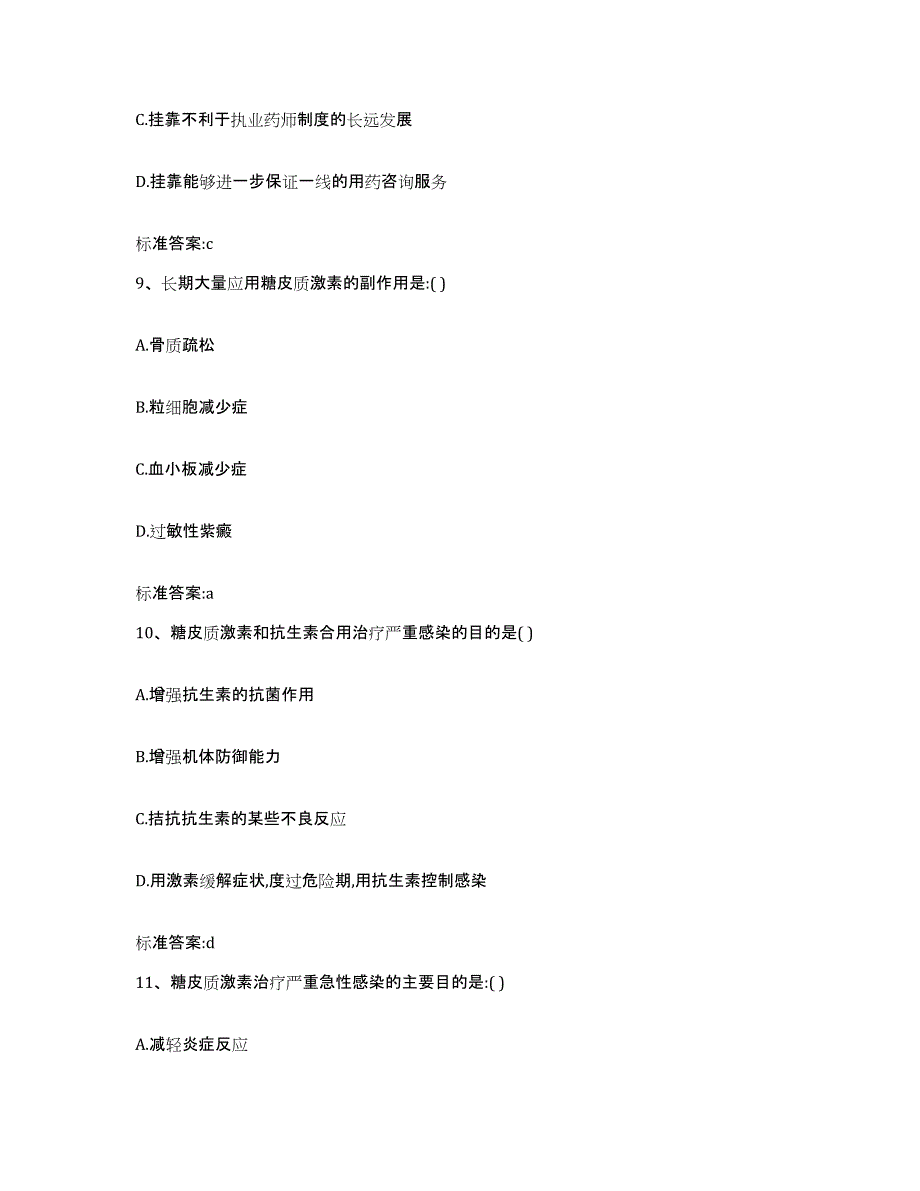 C.挂靠不利于执业药师制度的长远发展

D.挂靠能够进一步保证一线的用药咨询服务

标准答案:c

9、长期大量应用糖皮质激素的副作用是:( )

A.骨质疏松

B.粒细胞减少症

C.血小板减少症

D.过敏性紫癜

标准答案:a

10、糖皮质激素和抗生素合用治疗严重感染的目的是( )

A.增强抗生素的抗菌作用

B.增强机体防御能力

C.拮抗抗生素的某些不良反应

D.用激素缓解症状,度过危险期,用抗生素控制感染

标准答案:d

11、糖皮质激素治疗严重急性感染的主要目的是:( )

A.减轻炎症反应